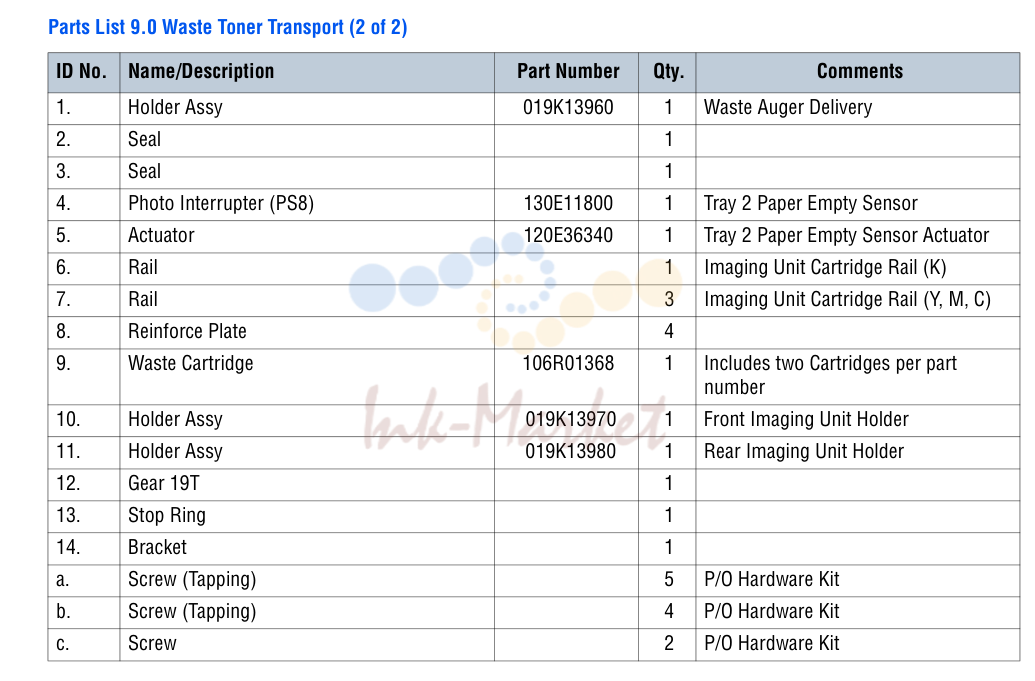 Parts List 9.0 Waste Toner Transport (2 of 2)

| ID No. | Name/Description | Part Number | Qty. | Comments |
|---|---|---|---|---|
| 1. | Holder Assy | 019K13960 | 1 | Waste Auger Delivery |
| 2. | Seal | | 1 | |
| 3. | Seal | | 1 | |
| 4. | Photo Interrupter (PS8) | 130E11800 | 1 | Tray 2 Paper Empty Sensor |
| 5. | Actuator | 120E36340 | 1 | Tray 2 Paper Empty Sensor Actuator |
| 6. | Rail | | 1 | Imaging Unit Cartridge Rail (K) |
| 7. | Rail | | 3 | Imaging Unit Cartridge Rail (Y, M, C) |
| 8. | Reinforce Plate | | 4 | |
| 9. | Waste Cartridge | 106R01368 | 1 | Includes two Cartridges per part number |
| 10. | Holder Assy | 019K13970 | 1 | Front Imaging Unit Holder |
| 11. | Holder Assy | 019K13980 | 1 | Rear Imaging Unit Holder |
| 12. | Gear 19T | | 1 | |
| 13. | Stop Ring | | 1 | |
| 14. | Bracket | | 1 | |
| a. | Screw (Tapping) | | 5 | P/O Hardware Kit |
| b. | Screw (Tapping) | | 4 | P/O Hardware Kit |
| c. | Screw | | 2 | P/O Hardware Kit |

Ink-Market